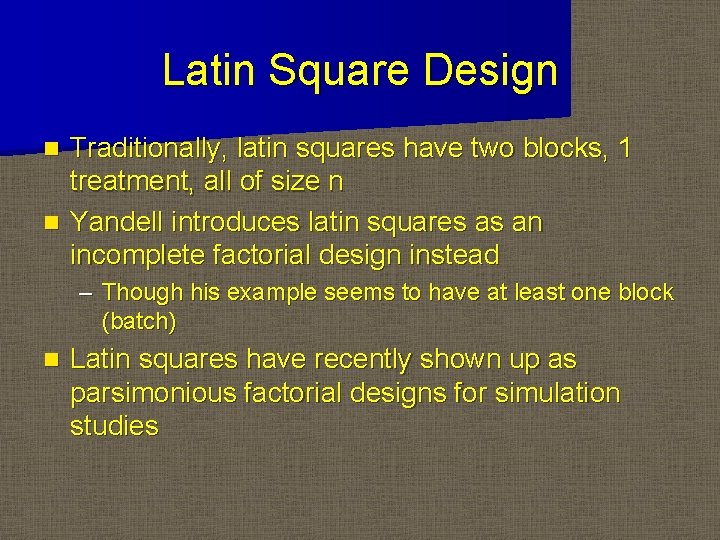 Latin Square Design

Traditionally, latin squares have two blocks, 1 treatment, all of size n

Yandell introduces latin squares as an incomplete factorial design instead

– Though his example seems to have at least one block (batch)

Latin squares have recently shown up as parsimonious factorial designs for simulation studies